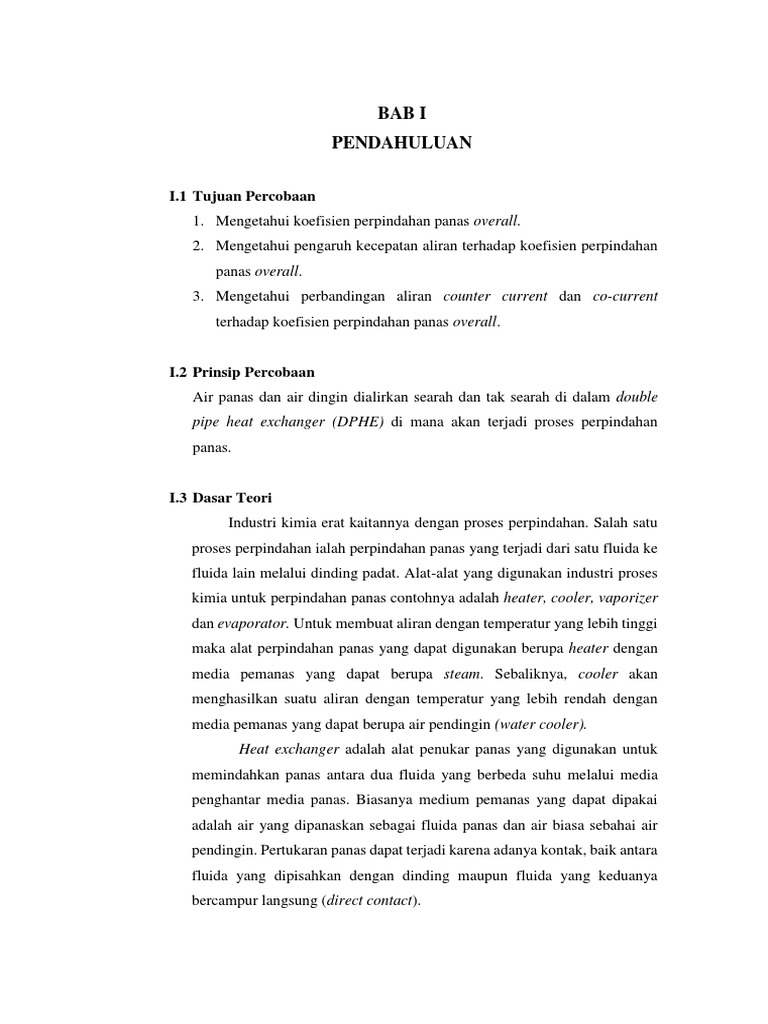 BAB I
PENDAHULUAN

I.1 Tujuan Percobaan
1. Mengetahui koefisien perpindahan panas overall.
2. Mengetahui pengaruh kecepatan aliran terhadap koefisien perpindahan panas overall.
3. Mengetahui perbandingan aliran counter current dan co-current terhadap koefisien perpindahan panas overall.

I.2 Prinsip Percobaan
Air panas dan air dingin dialirkan searah dan tak searah di dalam double pipe heat exchanger (DPHE) di mana akan terjadi proses perpindahan panas.

I.3 Dasar Teori
Industri kimia erat kaitannya dengan proses perpindahan. Salah satu proses perpindahan ialah perpindahan panas yang terjadi dari satu fluida ke fluida lain melalui dinding padat. Alat-alat yang digunakan industri proses kimia untuk perpindahan panas contohnya adalah heater, cooler, vaporizer dan evaporator. Untuk membuat aliran dengan temperatur yang lebih tinggi maka alat perpindahan panas yang dapat digunakan berupa heater dengan media pemanas yang dapat berupa steam. Sebaliknya, cooler akan menghasilkan suatu aliran dengan temperatur yang lebih rendah dengan media pemanas yang dapat berupa air pendingin (water cooler).

Heat exchanger adalah alat penukar panas yang digunakan untuk memindahkan panas antara dua fluida yang berbeda suhu melalui media penghantar media panas. Biasanya medium pemanas yang dapat dipakai adalah air yang dipanaskan sebagai fluida panas dan air biasa sebahai air pendingin. Pertukaran panas dapat terjadi karena adanya kontak, baik antara fluida yang dipisahkan dengan dinding maupun fluida yang keduanya bercampur langsung (direct contact).